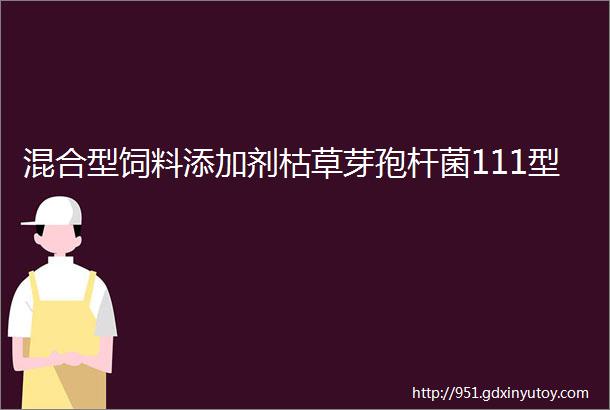 混合型饲料添加剂枯草芽孢杆菌111型

http://951.gdxinyutoy.com